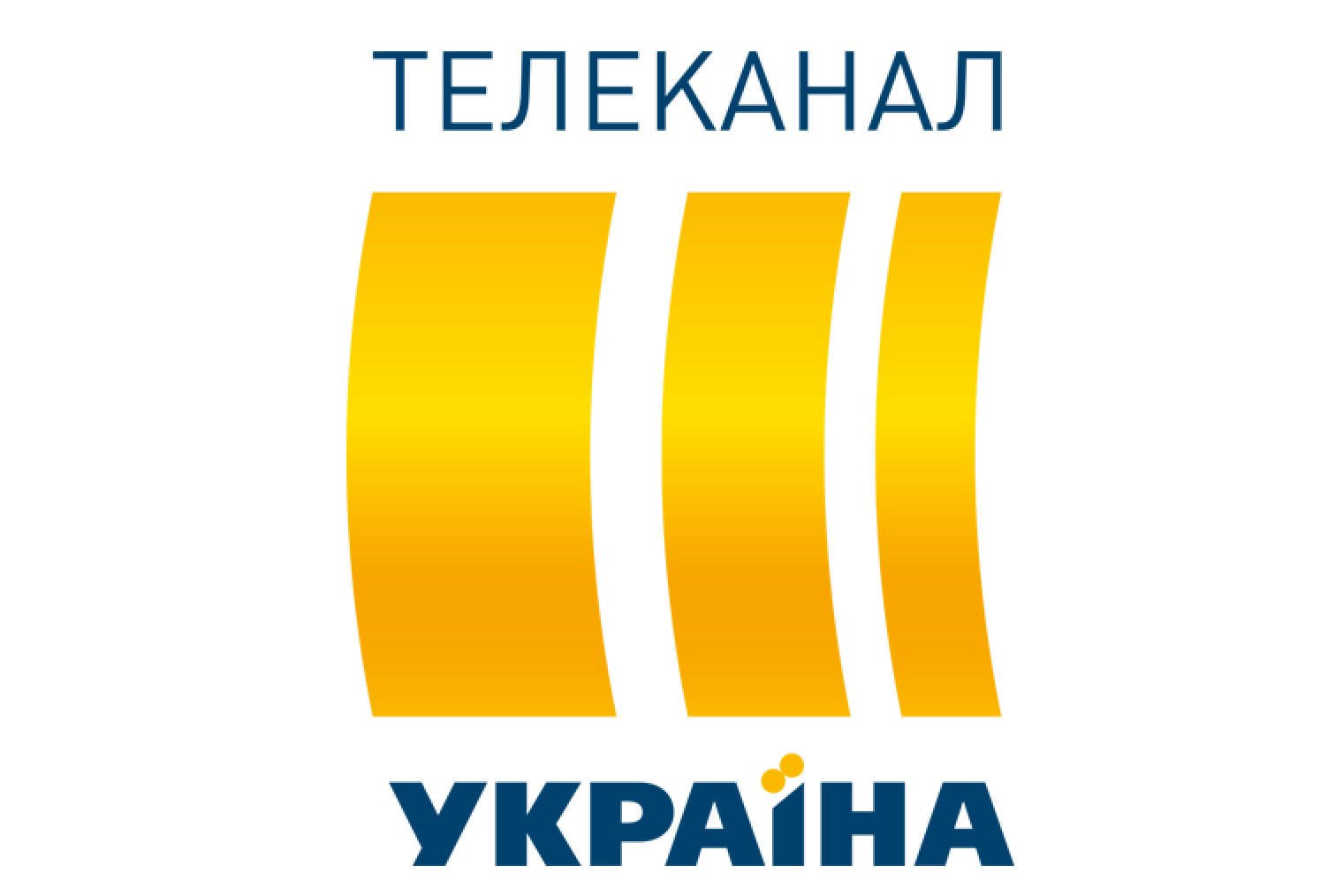 ТЕЛЕКАНАЛ

УКРАЇНА